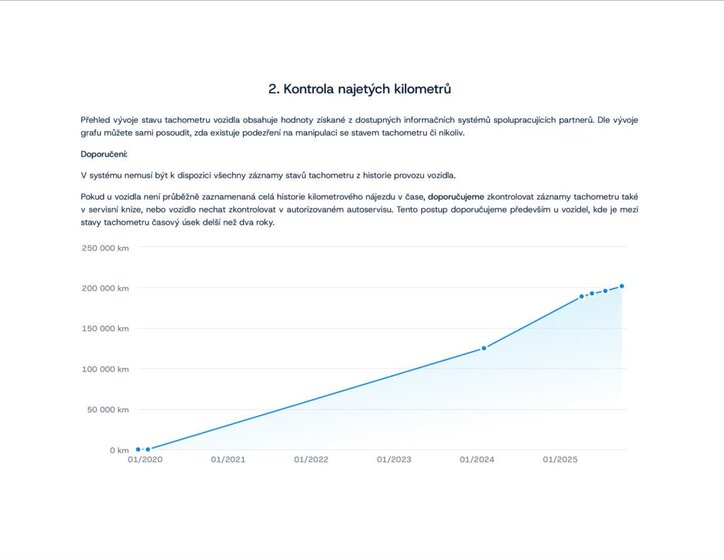 2. Kontrola najetých kilometrů

Přehled vývoje stavu tachometru vozidla obsahuje hodnoty získané z dostupných informačních systémů spolupracujících partnerů. Dle vývoje grafu můžete sami posoudit, zda existuje podezření na manipulaci se stavem tachometru či nikoliv.

Doporučení:

V systému nemusí být k dispozici všechny záznamy stavů tachometru z historie provozu vozidla.

Pokud u vozidla není průběžně zaznamenaná celá historie kilometrového nájezdu v čase, doporučujeme zkontrolovat záznamy tachometru také v servisní knize, nebo vozidlo nechat zkontrolovat v autorizovaném autoservisu. Tento postup doporučujeme především u vozidel, kde je mezi stavy tachometru časový úsek delší než dva roky.

250 000 km
200 000 km
150 000 km
100 000 km
50 000 km
0 km
01/2020
01/2021
01/2022
01/2023
01/2024
01/2025